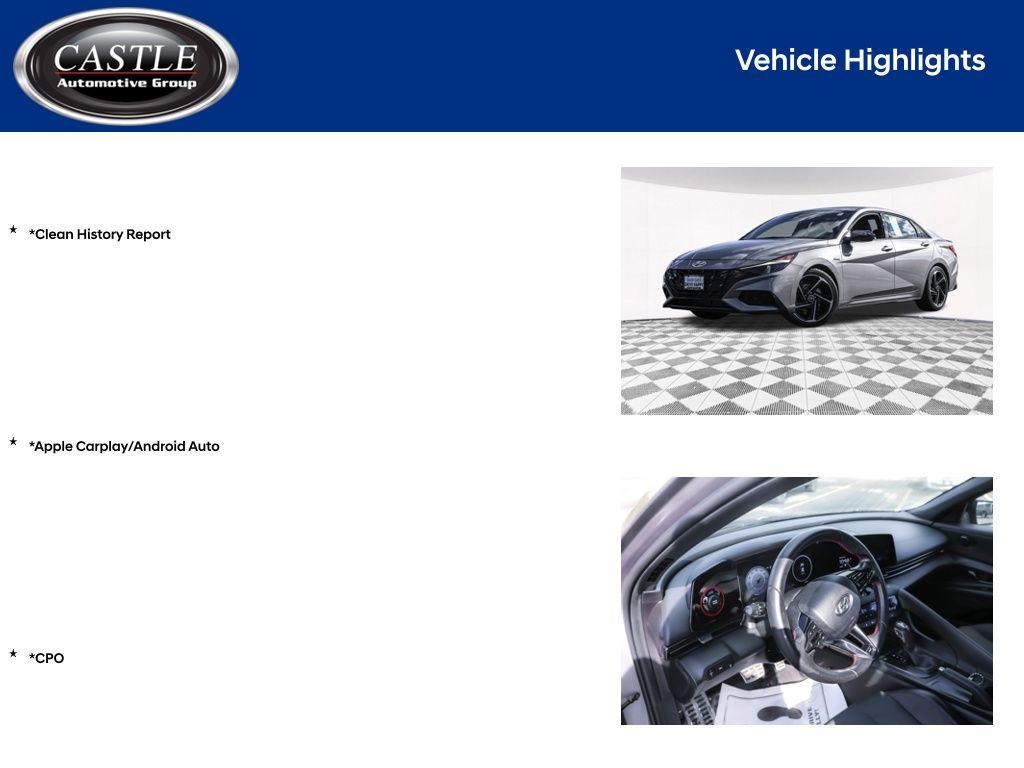 CASTLE
Automotive Group

Vehicle Highlights

★ *Clean History Report

★ *Apple Carplay/Android Auto

★ *CPO